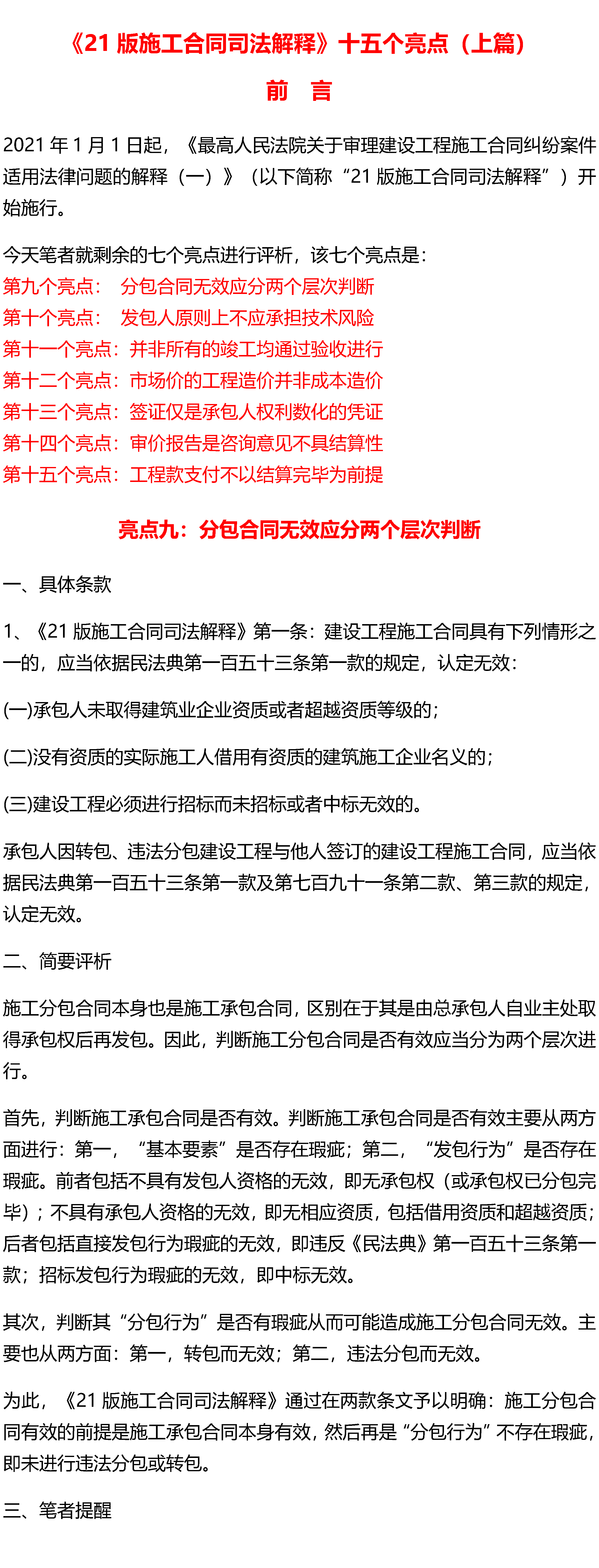 《21 版施工合同司法解释》十五个亮点（上篇）

前　言

2021 年 1 月 1 日起，《最高人民法院关于审理建设工程施工合同纠纷案件适用法律问题的解释（一）》（以下简称“21 版施工合同司法解释”）开始施行。

今天笔者就剩余的七个亮点进行评析，该七个亮点是：
第九个亮点：　分包合同无效应分两个层次判断
第十个亮点：　发包人原则上不应承担技术风险
第十一个亮点：并非所有的竣工均通过验收进行
第十二个亮点：市场价的工程造价并非成本造价
第十三个亮点：签证仅是承包人权利数化的凭证
第十四个亮点：审价报告是咨询意见不具结算性
第十五个亮点：工程款支付不以结算完毕为前提

亮点九：分包合同无效应分两个层次判断

一、具体条款

1、《21 版施工合同司法解释》第一条：建设工程施工合同具有下列情形之一的，应当依据民法典第一百五十三条第一款的规定，认定无效：

(一)承包人未取得建筑业企业资质或者超越资质等级的；

(二)没有资质的实际施工人借用有资质的建筑施工企业名义的；

(三)建设工程必须进行招标而未招标或者中标无效的。

承包人因转包、违法分包建设工程与他人签订的建设工程施工合同，应当依据民法典第一百五十三条第一款及第七百九十一条第二款、第三款的规定，认定无效。

二、简要评析

施工分包合同本身也是施工承包合同，区别在于其是由总承包人自业主处取得承包权后再发包。因此，判断施工分包合同是否有效应当分为两个层次进行。

首先，判断施工承包合同是否有效。判断施工承包合同是否有效主要从两方面进行：第一，“基本要素”是否存在瑕疵；第二，“发包行为”是否存在瑕疵。前者包括不具有发包人资格的无效，即无承包权（或承包权已分包完毕）；不具有承包人资格的无效，即无相应资质，包括借用资质和超越资质；后者包括直接发包行为瑕疵的无效，即违反《民法典》第一百五十三条第一款；招标发包行为瑕疵的无效，即中标无效。

其次，判断其“分包行为”是否有瑕疵从而可能造成施工分包合同无效。主要也从两方面：第一，转包而无效；第二，违法分包而无效。

为此，《21 版施工合同司法解释》通过在两款条文予以明确：施工分包合同有效的前提是施工承包合同本身有效，然后再是“分包行为”不存在瑕疵，即未进行违法分包或转包。

三、笔者提醒